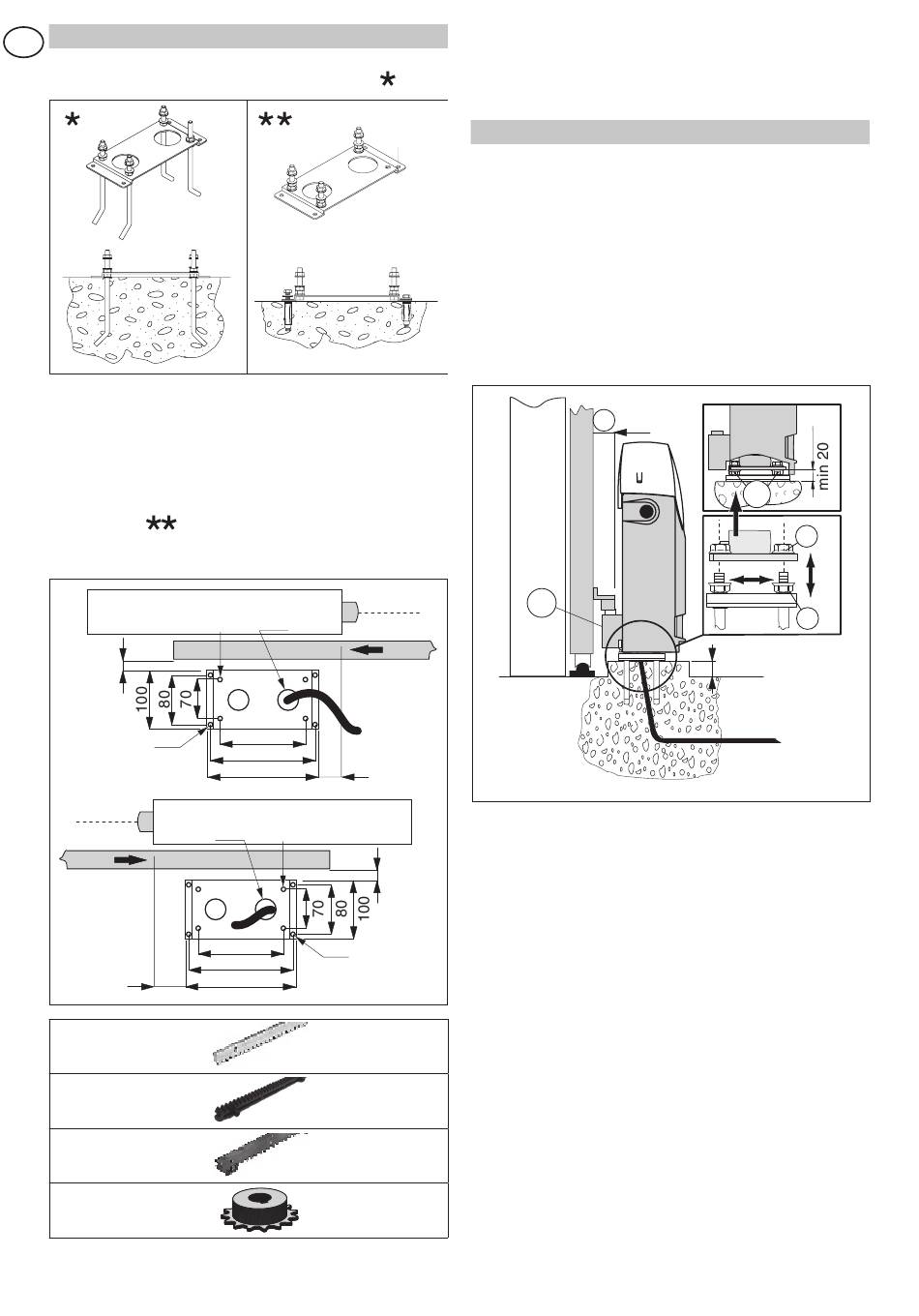 *

*

**

**

100
80
70

70
80
100

min 20